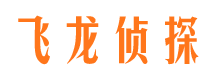 飞龙侦探